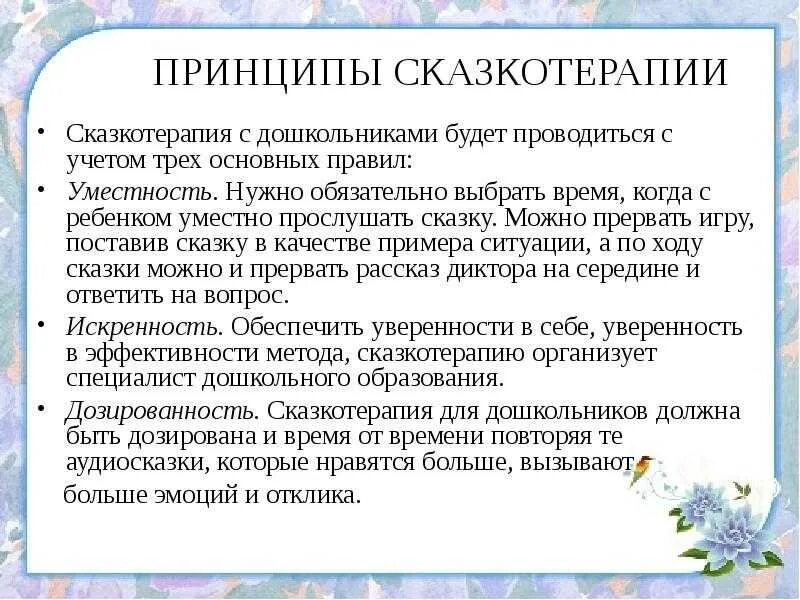 ПРИНЦИПЫ СКАЗКОТЕРАПИИ

• Сказкотерапия с дошкольниками будет проводиться с учетом трех основных правил:

• Уместность. Нужно обязательно выбрать время, когда с ребенком уместно прослушать сказку. Можно прервать игру, поставив сказку в качестве примера ситуации, а по ходу сказки можно и прервать рассказ диктора на середине и ответить на вопрос.

• Искренность. Обеспечить уверенности в себе, уверенность в эффективности метода, сказкотерапию организует специалист дошкольного образования.

• Дозированность. Сказкотерапия для дошкольников должна быть дозирована и время от времени повторяя те аудиосказки, которые нравятся больше, вызывают больше эмоций и отклика.